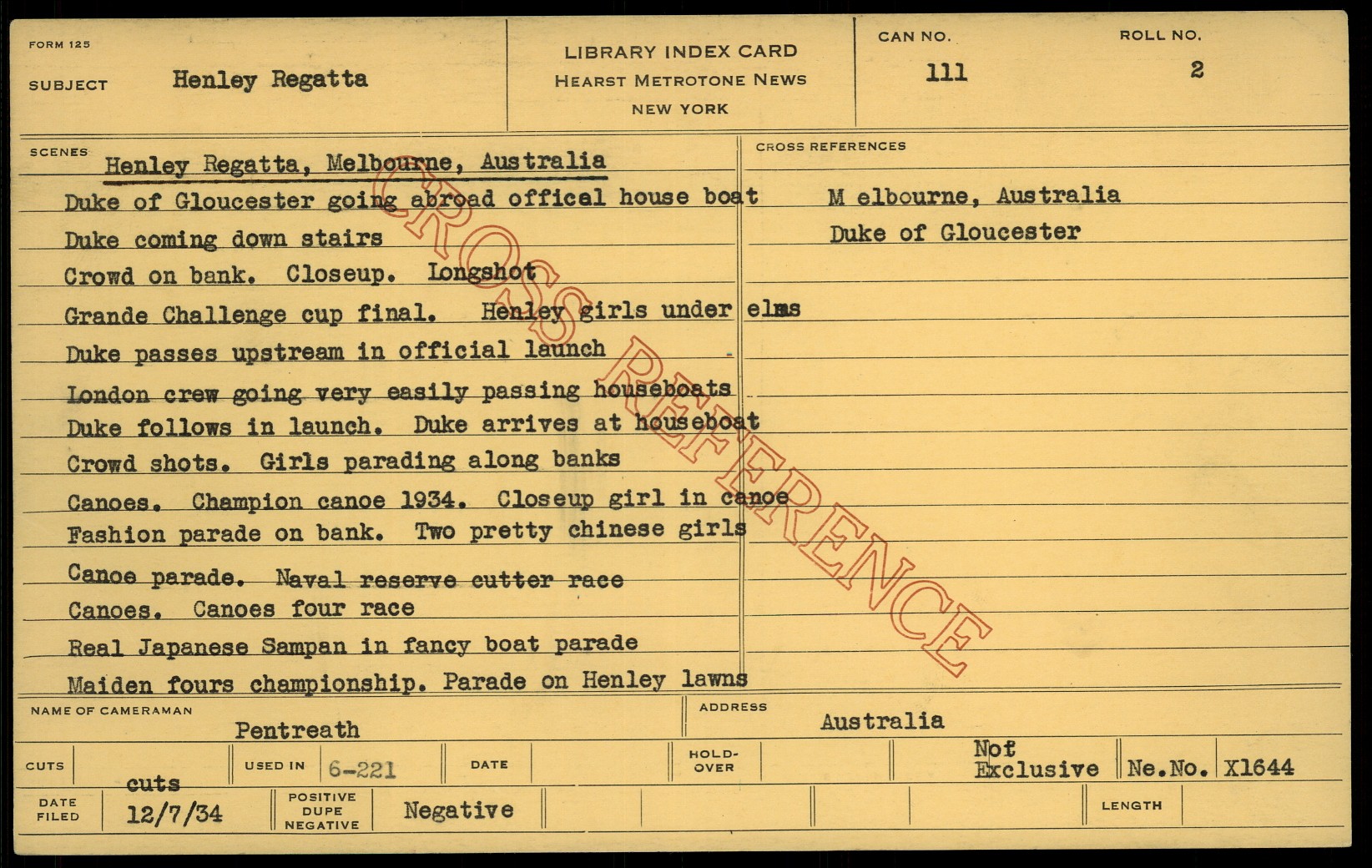 FORM 125

SUBJECT Henley Regatta

LIBRARY INDEX CARD
HEARST METROTONE NEWS
NEW YORK

CAN NO.
111

ROLL NO.
2

SCENES
Henley Regatta, Melbourne, Australia
Duke of Gloucester going abroad offical house boat
Duke coming down stairs
Crowd on bank. Closeup. Longshot
Grande Challenge cup final. Henley girls under elms
Duke passes upstream in official launch
London crew going very easily passing houseboats
Duke follows in launch. Duke arrives at houseboat
Crowd shots. Girls parading along banks
Canoes. Champion canoe 1934. Closeup girl in canoe
Fashion parade on bank. Two pretty chinese girls
Canoe parade. Naval reserve cutter race
Canoes. Canoes four race
Real Japanese Sampan in fancy boat parade
Maiden fours championship. Parade on Henley lawns

CROSS REFERENCES
M elbourne, Australia
Duke of Gloucester

NAME OF CAMERAMAN
Pentreath

ADDRESS
Australia

CUTS
cuts
USED IN 6-221
DATE
HOLD-OVER
Not Exclusive
Ne.No. X1644

DATE FILED 12/7/34
POSITIVE DUPE NEGATIVE
Negative
LENGTH

CROSS REFERENCE